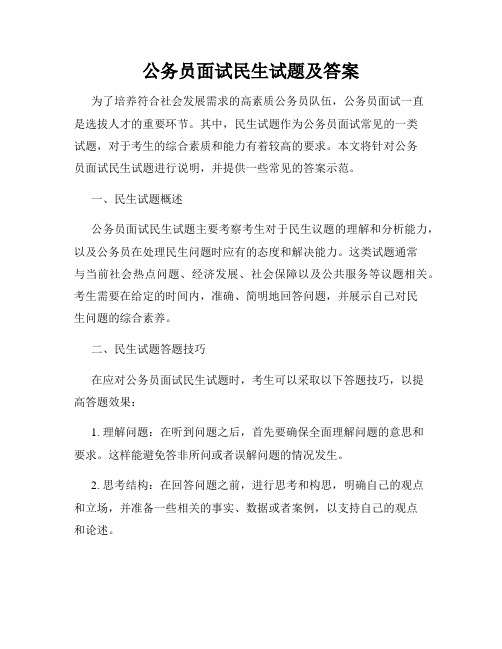 公务员面试民生试题及答案

为了培养符合社会发展需求的高素质公务员队伍，公务员面试一直是选拔人才的重要环节。其中，民生试题作为公务员面试常见的一类试题，对于考生的综合素质和能力有着较高的要求。本文将针对公务员面试民生试题进行说明，并提供一些常见的答案示范。

一、民生试题概述

公务员面试民生试题主要考察考生对于民生议题的理解和分析能力，以及公务员在处理民生问题时应有的态度和解决能力。这类试题通常与当前社会热点问题、经济发展、社会保障以及公共服务等议题相关。考生需要在给定的时间内，准确、简明地回答问题，并展示自己对民生问题的综合素养。

二、民生试题答题技巧

在应对公务员面试民生试题时，考生可以采取以下答题技巧，以提高答题效果：

1. 理解问题：在听到问题之后，首先要确保全面理解问题的意思和要求。这样能避免答非所问或者误解问题的情况发生。

2. 思考结构：在回答问题之前，进行思考和构思，明确自己的观点和立场，并准备一些相关的事实、数据或者案例，以支持自己的观点和论述。